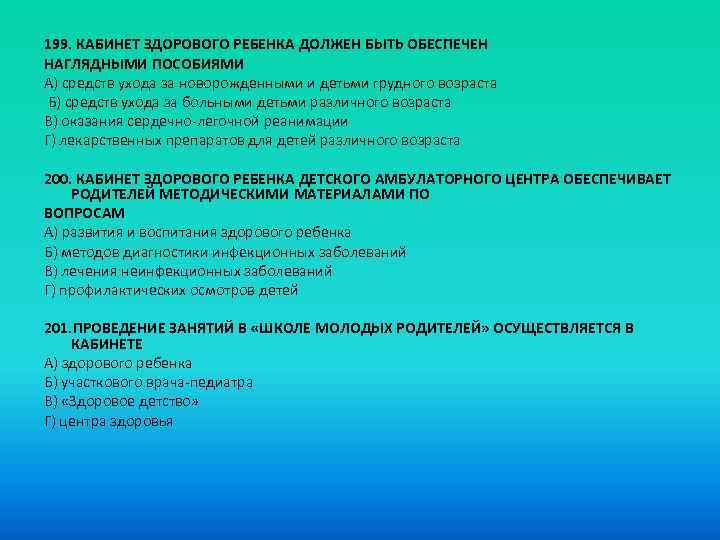 199. КАБИНЕТ ЗДОРОВОГО РЕБЕНКА ДОЛЖЕН БЫТЬ ОБЕСПЕЧЕН НАГЛЯДНЫМИ ПОСОБИЯМИ
А) средств ухода за новорожденными и детьми грудного возраста
Б) средств ухода за больными детьми различного возраста
В) оказания сердечно-легочной реанимации
Г) лекарственных препаратов для детей различного возраста

200. КАБИНЕТ ЗДОРОВОГО РЕБЕНКА ДЕТСКОГО АМБУЛАТОРНОГО ЦЕНТРА ОБЕСПЕЧИВАЕТ РОДИТЕЛЕЙ МЕТОДИЧЕСКИМИ МАТЕРИАЛАМИ ПО ВОПРОСАМ
А) развития и воспитания здорового ребенка
Б) методов диагностики инфекционных заболеваний
В) лечения неинфекционных заболеваний
Г) профилактических осмотров детей

201. ПРОВЕДЕНИЕ ЗАНЯТИЙ В «ШКОЛЕ МОЛОДЫХ РОДИТЕЛЕЙ» ОСУЩЕСТВЛЯЕТСЯ В КАБИНЕТЕ
А) здорового ребенка
Б) участкового врача-педиатра
В) «Здоровое детство»
Г) центра здоровья